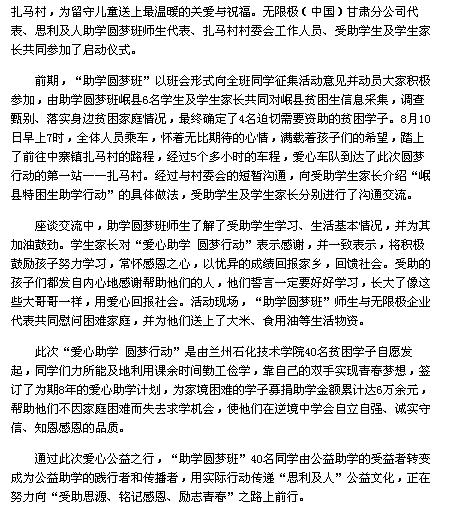 扎马村，为留守儿童送上最温暖的关爱与祝福。无限极（中国）甘肃分公司代表、思利及人助学圆梦班师生代表、扎马村村委会工作人员、受助学生及学生家长共同参加了启动仪式。

前期，“助学圆梦班”以班会形式向全班同学征集活动意见并动员大家积极参加，由助学圆梦班岷县6名学生及学生家长共同对岷县贫困生信息采集，调查甄别、落实身边贫困家庭情况，最终确定了4名迫切需要资助的贫困学子。8月10日早上7时，全体人员乘车，怀着无比期待的心情，满载着孩子们的希望，踏上了前往中寨镇扎马村的路程，经过5个多小时的车程，爱心车队到达了此次圆梦行动的第一站——扎马村。经过与村委会的短暂沟通，向受助学生家长介绍“岷县特困生助学行动”的具体做法，受助学生及学生家长分别进行了沟通交流。

座谈交流中，助学圆梦班师生了解了受助学生学习、生活基本情况，并为其加油鼓劲。学生家长对“爱心助学 圆梦行动”表示感谢，并一致表示，将积极鼓励孩子努力学习，常怀感恩之心，以优异的成绩回报家乡，回馈社会。受助的孩子们都发自内心地感谢帮助他们的人，他们誓言一定要好好学习，长大了像这些大哥哥一样，用爱心回报社会。活动现场，“助学圆梦班”师生与无限极企业代表共同慰问困难家庭，并为他们送上了大米、食用油等生活物资。

此次“爱心助学 圆梦行动”是由兰州石化技术学院40名贫困学子自愿发起，同学们力所能及地利用课余时间勤工俭学，靠自己的双手实现青春梦想，签订了为期8年的爱心助学计划，为家境困难的学子募捐助学金额累计达6万余元，帮助他们不因家庭困难而失去求学机会，使他们在逆境中学会自立自强、诚实守信、知恩感恩的品质。

通过此次爱心公益之行，“助学圆梦班”40名同学由公益助学的受益者转变成为公益助学的践行者和传播者，用实际行动传递“思利及人”公益文化，正在努力向“受助思源、铭记感恩、励志青春”之路上前行。